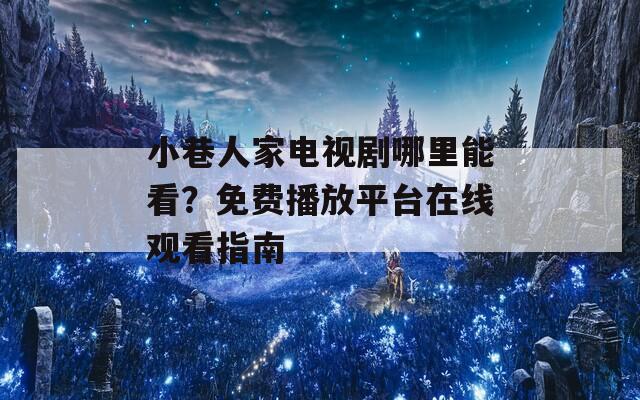 小巷人家电视剧哪里能看？免费播放平台在线观看指南